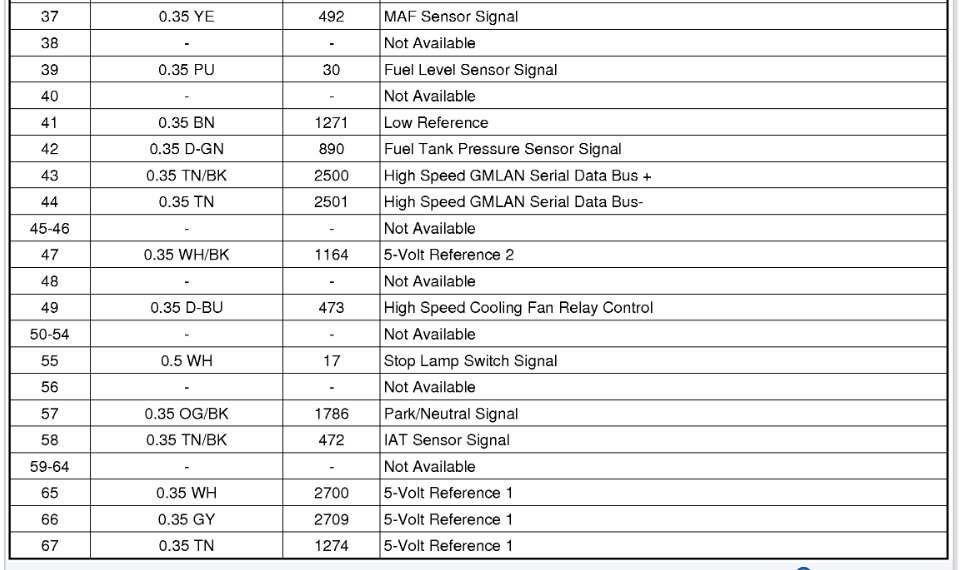 | 37 | 0.35 YE | 492 | MAF Sensor Signal |
|---|---|---|---|
| 38 | - | - | Not Available |
| 39 | 0.35 PU | 30 | Fuel Level Sensor Signal |
| 40 | - | - | Not Available |
| 41 | 0.35 BN | 1271 | Low Reference |
| 42 | 0.35 D-GN | 890 | Fuel Tank Pressure Sensor Signal |
| 43 | 0.35 TN/BK | 2500 | High Speed GMLAN Serial Data Bus + |
| 44 | 0.35 TN | 2501 | High Speed GMLAN Serial Data Bus- |
| 45-46 | - | - | Not Available |
| 47 | 0.35 WH/BK | 1164 | 5-Volt Reference 2 |
| 48 | - | - | Not Available |
| 49 | 0.35 D-BU | 473 | High Speed Cooling Fan Relay Control |
| 50-54 | - | - | Not Available |
| 55 | 0.5 WH | 17 | Stop Lamp Switch Signal |
| 56 | - | - | Not Available |
| 57 | 0.35 OG/BK | 1786 | Park/Neutral Signal |
| 58 | 0.35 TN/BK | 472 | IAT Sensor Signal |
| 59-64 | - | - | Not Available |
| 65 | 0.35 WH | 2700 | 5-Volt Reference 1 |
| 66 | 0.35 GY | 2709 | 5-Volt Reference 1 |
| 67 | 0.35 TN | 1274 | 5-Volt Reference 1 |